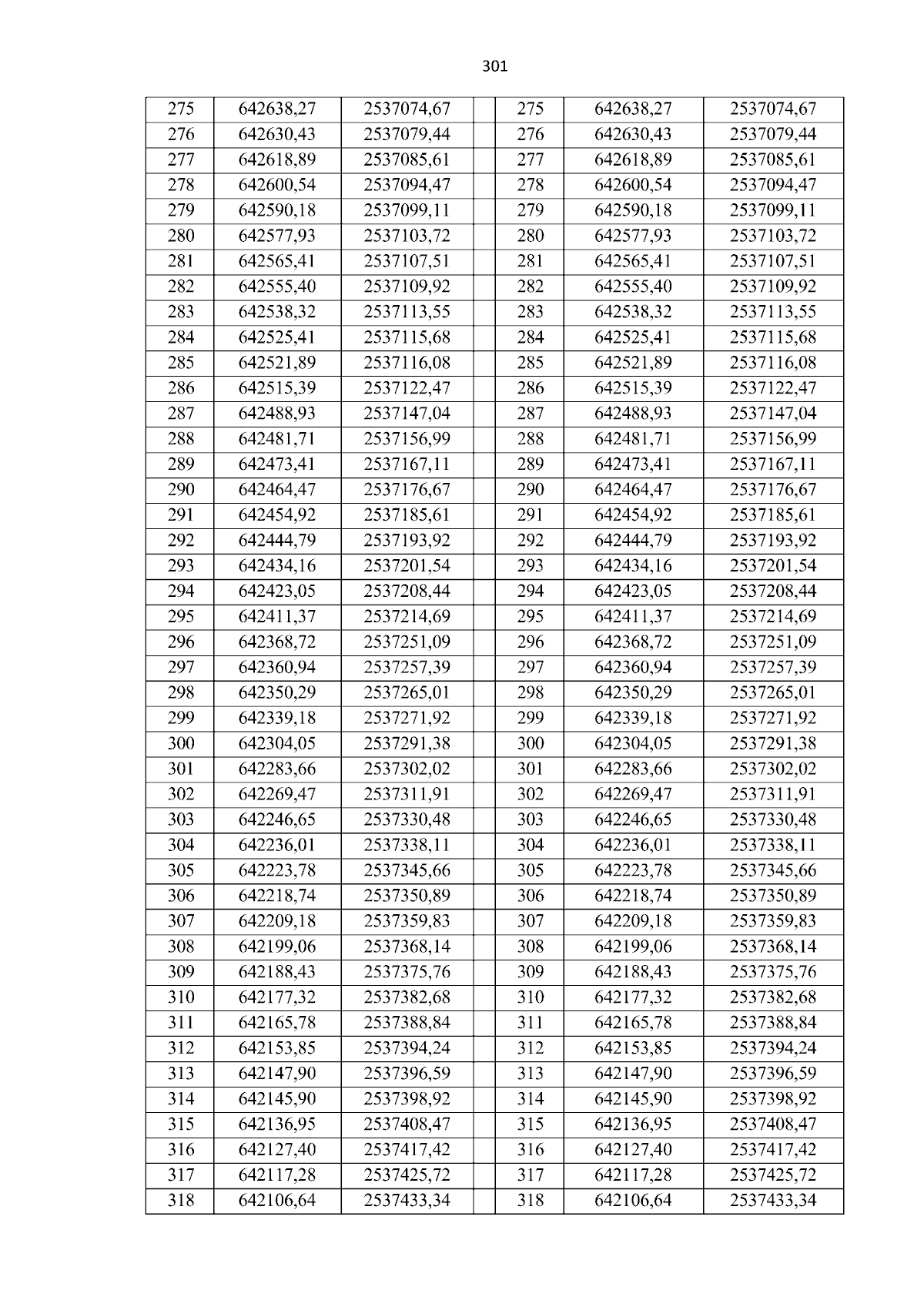 301

| 275 | 642638,27 | 2537074,67 |  | 275 | 642638,27 | 2537074,67 |
|---|---|---|---|---|---|---|
| 276 | 642630,43 | 2537079,44 |  | 276 | 642630,43 | 2537079,44 |
| 277 | 642618,89 | 2537085,61 |  | 277 | 642618,89 | 2537085,61 |
| 278 | 642600,54 | 2537094,47 |  | 278 | 642600,54 | 2537094,47 |
| 279 | 642590,18 | 2537099,11 |  | 279 | 642590,18 | 2537099,11 |
| 280 | 642577,93 | 2537103,72 |  | 280 | 642577,93 | 2537103,72 |
| 281 | 642565,41 | 2537107,51 |  | 281 | 642565,41 | 2537107,51 |
| 282 | 642555,40 | 2537109,92 |  | 282 | 642555,40 | 2537109,92 |
| 283 | 642538,32 | 2537113,55 |  | 283 | 642538,32 | 2537113,55 |
| 284 | 642525,41 | 2537115,68 |  | 284 | 642525,41 | 2537115,68 |
| 285 | 642521,89 | 2537116,08 |  | 285 | 642521,89 | 2537116,08 |
| 286 | 642515,39 | 2537122,47 |  | 286 | 642515,39 | 2537122,47 |
| 287 | 642488,93 | 2537147,04 |  | 287 | 642488,93 | 2537147,04 |
| 288 | 642481,71 | 2537156,99 |  | 288 | 642481,71 | 2537156,99 |
| 289 | 642473,41 | 2537167,11 |  | 289 | 642473,41 | 2537167,11 |
| 290 | 642464,47 | 2537176,67 |  | 290 | 642464,47 | 2537176,67 |
| 291 | 642454,92 | 2537185,61 |  | 291 | 642454,92 | 2537185,61 |
| 292 | 642444,79 | 2537193,92 |  | 292 | 642444,79 | 2537193,92 |
| 293 | 642434,16 | 2537201,54 |  | 293 | 642434,16 | 2537201,54 |
| 294 | 642423,05 | 2537208,44 |  | 294 | 642423,05 | 2537208,44 |
| 295 | 642411,37 | 2537214,69 |  | 295 | 642411,37 | 2537214,69 |
| 296 | 642368,72 | 2537251,09 |  | 296 | 642368,72 | 2537251,09 |
| 297 | 642360,94 | 2537257,39 |  | 297 | 642360,94 | 2537257,39 |
| 298 | 642350,29 | 2537265,01 |  | 298 | 642350,29 | 2537265,01 |
| 299 | 642339,18 | 2537271,92 |  | 299 | 642339,18 | 2537271,92 |
| 300 | 642304,05 | 2537291,38 |  | 300 | 642304,05 | 2537291,38 |
| 301 | 642283,66 | 2537302,02 |  | 301 | 642283,66 | 2537302,02 |
| 302 | 642269,47 | 2537311,91 |  | 302 | 642269,47 | 2537311,91 |
| 303 | 642246,65 | 2537330,48 |  | 303 | 642246,65 | 2537330,48 |
| 304 | 642236,01 | 2537338,11 |  | 304 | 642236,01 | 2537338,11 |
| 305 | 642223,78 | 2537345,66 |  | 305 | 642223,78 | 2537345,66 |
| 306 | 642218,74 | 2537350,89 |  | 306 | 642218,74 | 2537350,89 |
| 307 | 642209,18 | 2537359,83 |  | 307 | 642209,18 | 2537359,83 |
| 308 | 642199,06 | 2537368,14 |  | 308 | 642199,06 | 2537368,14 |
| 309 | 642188,43 | 2537375,76 |  | 309 | 642188,43 | 2537375,76 |
| 310 | 642177,32 | 2537382,68 |  | 310 | 642177,32 | 2537382,68 |
| 311 | 642165,78 | 2537388,84 |  | 311 | 642165,78 | 2537388,84 |
| 312 | 642153,85 | 2537394,24 |  | 312 | 642153,85 | 2537394,24 |
| 313 | 642147,90 | 2537396,59 |  | 313 | 642147,90 | 2537396,59 |
| 314 | 642145,90 | 2537398,92 |  | 314 | 642145,90 | 2537398,92 |
| 315 | 642136,95 | 2537408,47 |  | 315 | 642136,95 | 2537408,47 |
| 316 | 642127,40 | 2537417,42 |  | 316 | 642127,40 | 2537417,42 |
| 317 | 642117,28 | 2537425,72 |  | 317 | 642117,28 | 2537425,72 |
| 318 | 642106,64 | 2537433,34 |  | 318 | 642106,64 | 2537433,34 |